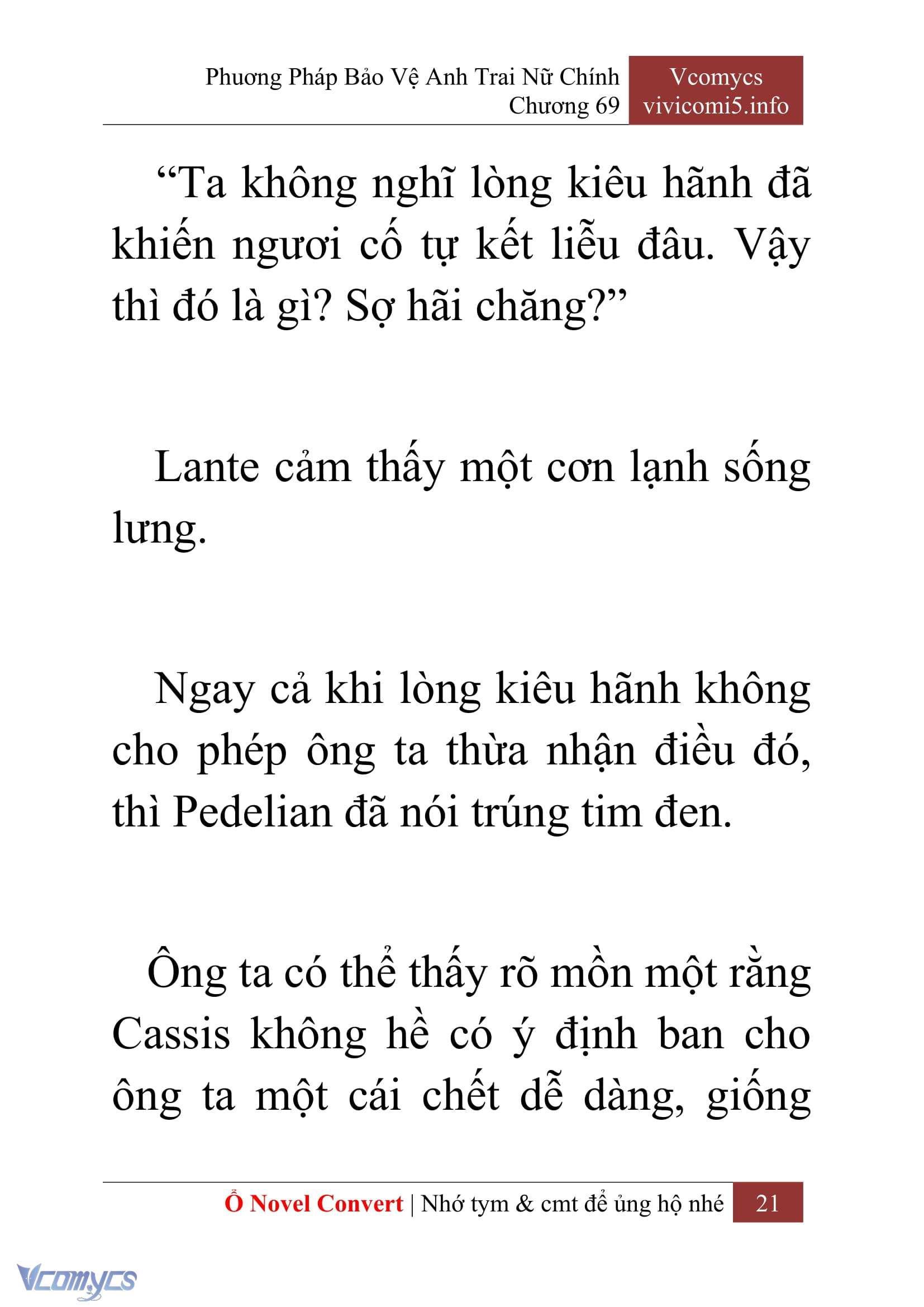 Phương Pháp Bảo Vệ Anh Trai Nữ Chính
Chương 69

Vcomycs
vivicomi5.info

“Ta không nghĩ lòng kiêu hãnh đã khiến ngươi cố tự kết liễu đâu. Vậy thì đó là gì? Sợ hãi chăng?”

Lante cảm thấy một cơn lạnh sống lưng.

Ngay cả khi lòng kiêu hãnh không cho phép ông ta thừa nhận điều đó, thì Pedelian đã nói trúng tim đen.

Ông ta có thể thấy rõ mồn một rằng Cassis không hề có ý định ban cho ông ta một cái chết dễ dàng, giống

Ổ Novel Convert | Nhớ tym & cmt để ủng hộ nhé 21

Vcomycs